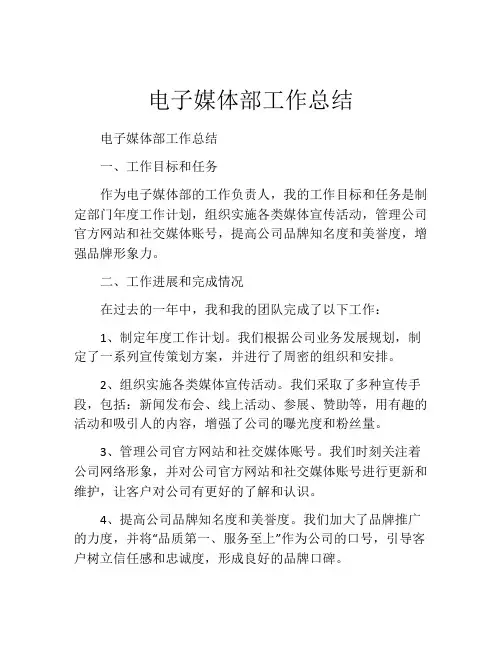 电子媒体部工作总结

电子媒体部工作总结

一、工作目标和任务

作为电子媒体部的工作负责人，我的工作目标和任务是制定部门年度工作计划，组织实施各类媒体宣传活动，管理公司官方网站和社交媒体账号，提高公司品牌知名度和美誉度，增强品牌形象力。

二、工作进展和完成情况

在过去的一年中，我和我的团队完成了以下工作：

1、制定年度工作计划。我们根据公司业务发展规划，制定了一系列宣传策划方案，并进行了周密的组织和安排。

2、组织实施各类媒体宣传活动。我们采取了多种宣传手段，包括：新闻发布会、线上活动、参展、赞助等，用有趣的活动和吸引人的内容，增强了公司的曝光度和粉丝量。

3、管理公司官方网站和社交媒体账号。我们时刻关注着公司网络形象，并对公司官方网站和社交媒体账号进行更新和维护，让客户对公司有更好的了解和认识。

4、提高公司品牌知名度和美誉度。我们加大了品牌推广的力度，并将“品质第一、服务至上”作为公司的口号，引导客户树立信任感和忠诚度，形成良好的品牌口碑。